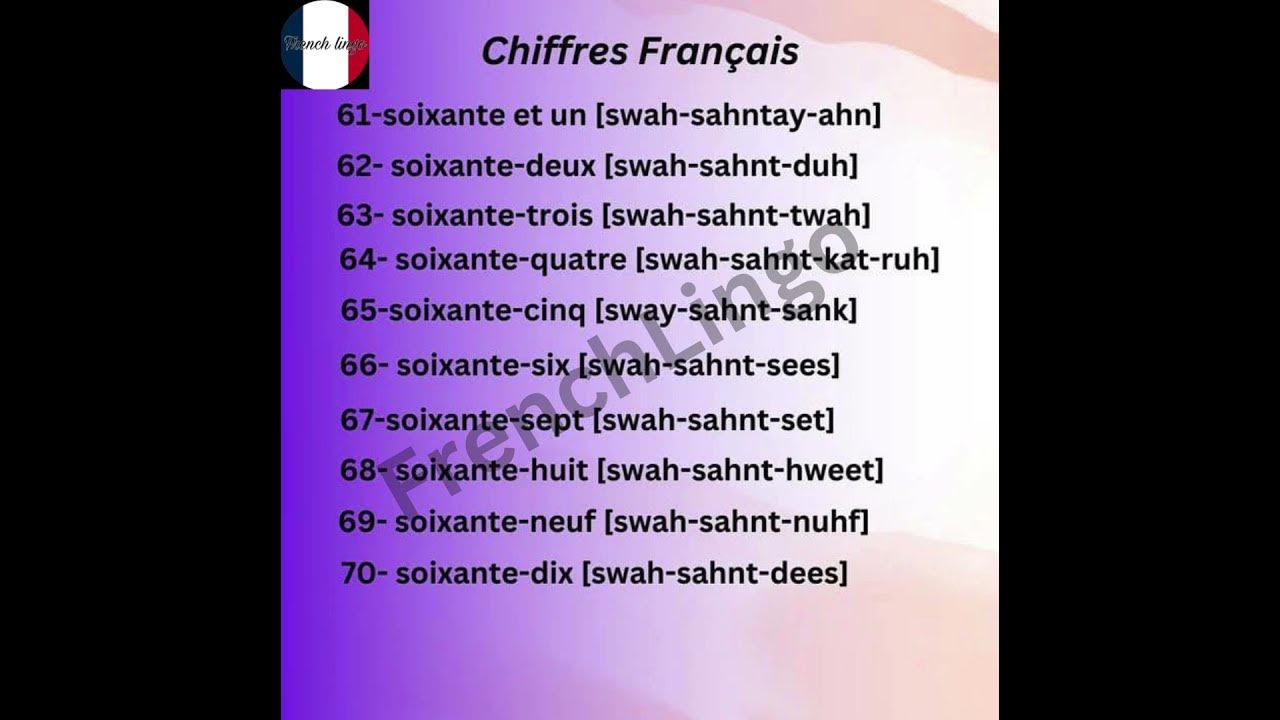 French lingo

Chiffres Français

61-soixante et un [swah-sahntay-ahn]

62- soixante-deux [swah-sahnt-duh]

63- soixante-trois [swah-sahnt-twah]

64- soixante-quatre [swah-sahnt-kat-ruh]

65-soixante-cinq [sway-sahnt-sank]

66- soixante-six [swah-sahnt-sees]

67-soixante-sept [swah-sahnt-set]

68- soixante-huit [swah-sahnt-hweet]

69- soixante-neuf [swah-sahnt-nuhf]

70- soixante-dix [swah-sahnt-dees]

FrenchLingo